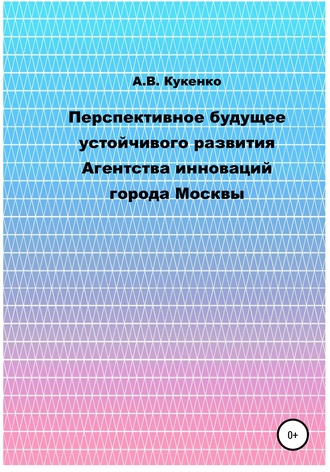 А.В. Кукенко

Перспективное будущее устойчивого развития Агентства инноваций города Москвы

0+